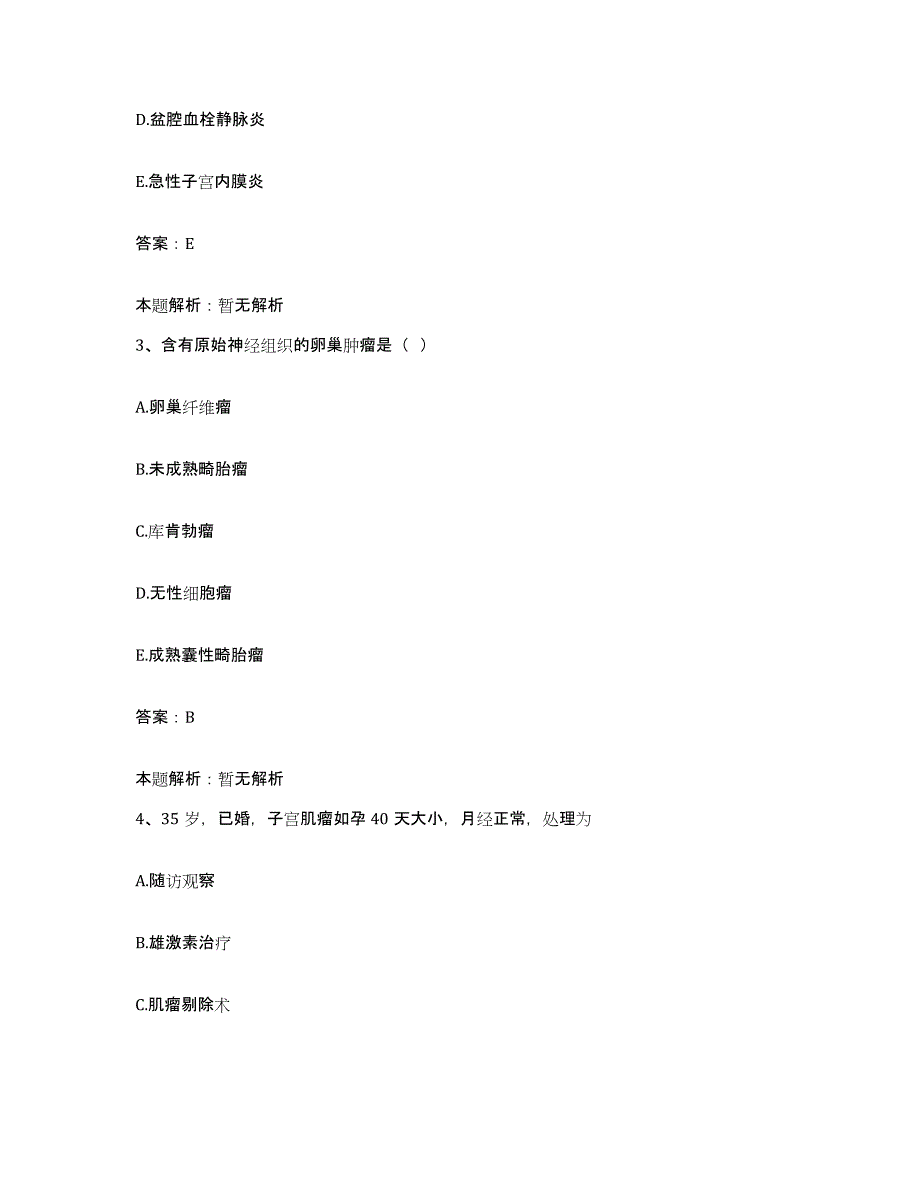 D.盆腔血栓静脉炎

E.急性子宫内膜炎

答案：E

本题解析：暂无解析

3、含有原始神经组织的卵巢肿瘤是（ ）

A.卵巢纤维瘤

B.未成熟畸胎瘤

C.库肯勃瘤

D.无性细胞瘤

E.成熟囊性畸胎瘤

答案：B

本题解析：暂无解析

4、35 岁，已婚，子宫肌瘤如孕 40 天大小，月经正常，处理为

A.随访观察

B.雄激素治疗

C.肌瘤剔除术